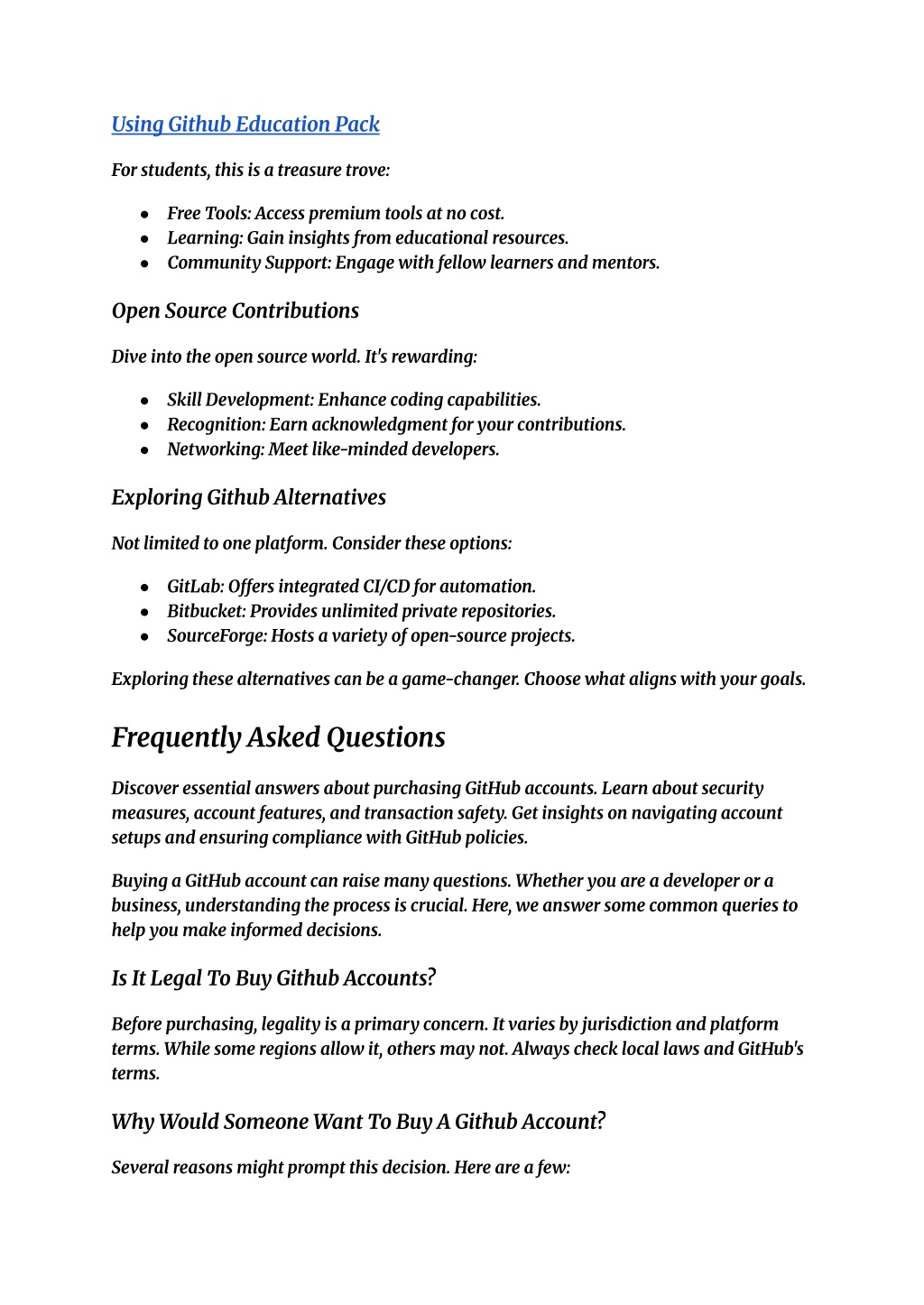 Using Github Education Pack

For students, this is a treasure trove:

- Free Tools: Access premium tools at no cost.
- Learning: Gain insights from educational resources.
- Community Support: Engage with fellow learners and mentors.

Open Source Contributions

Dive into the open source world. It's rewarding:

- Skill Development: Enhance coding capabilities.
- Recognition: Earn acknowledgment for your contributions.
- Networking: Meet like-minded developers.

Exploring Github Alternatives

Not limited to one platform. Consider these options:

- GitLab: Offers integrated CI/CD for automation.
- Bitbucket: Provides unlimited private repositories.
- SourceForge: Hosts a variety of open-source projects.

Exploring these alternatives can be a game-changer. Choose what aligns with your goals.

Frequently Asked Questions

Discover essential answers about purchasing GitHub accounts. Learn about security measures, account features, and transaction safety. Get insights on navigating account setups and ensuring compliance with GitHub policies.

Buying a GitHub account can raise many questions. Whether you are a developer or a business, understanding the process is crucial. Here, we answer some common queries to help you make informed decisions.

Is It Legal To Buy Github Accounts?

Before purchasing, legality is a primary concern. It varies by jurisdiction and platform terms. While some regions allow it, others may not. Always check local laws and GitHub's terms.

Why Would Someone Want To Buy A Github Account?

Several reasons might prompt this decision. Here are a few: